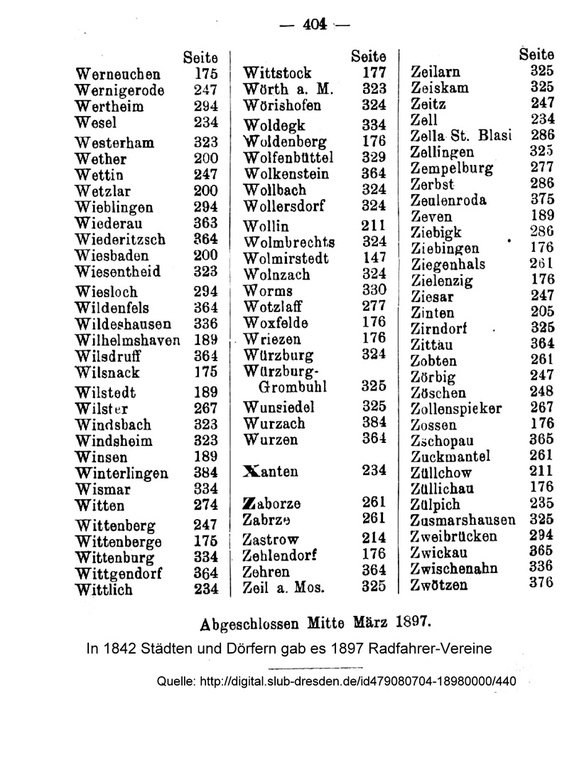 — 404 —

| | Seite |
|---|---|
| Werneuchen | 175 |
| Wernigerode | 247 |
| Wertheim | 294 |
| Wesel | 234 |
| Westerham | 323 |
| Wether | 200 |
| Wettin | 247 |
| Wetzlar | 200 |
| Wieblingen | 294 |
| Wiederau | 363 |
| Wiederitzsch | 364 |
| Wiesbaden | 200 |
| Wiesentheid | 323 |
| Wiesloch | 294 |
| Wildenfels | 364 |
| Wildeshausen | 336 |
| Wilhelmshaven | 189 |
| Wilsdruff | 364 |
| Wilsnack | 175 |
| Wilstedt | 189 |
| Wilster | 267 |
| Windsbach | 323 |
| Windsheim | 323 |
| Winsen | 189 |
| Winterlingen | 384 |
| Wismar | 334 |
| Witten | 274 |
| Wittenberg | 247 |
| Wittenberge | 175 |
| Wittenburg | 334 |
| Wittgendorf | 364 |
| Wittlich | 234 |

| | Seite |
|---|---|
| Wittstock | 177 |
| Wörth a. M. | 323 |
| Wörishofen | 324 |
| Woldegk | 334 |
| Woldenberg | 176 |
| Wolfenbüttel | 329 |
| Wolkenstein | 364 |
| Wollbach | 324 |
| Wollersdorf | 324 |
| Wollin | 211 |
| Wolmbrechts | 324 |
| Wolmirstedt | 147 |
| Wolnzach | 324 |
| Worms | 330 |
| Wotzlaff | 277 |
| Woxfelde | 176 |
| Wriezen | 176 |
| Würzburg | 324 |
| Würzburg-Grombuhl | 325 |
| Wunsiedel | 325 |
| Wurzach | 384 |
| Wurzen | 364 |
| Xanten | 234 |
| Zaborze | 261 |
| Zabrze | 261 |
| Zastrow | 214 |
| Zehlendorf | 176 |
| Zehren | 364 |
| Zeil a. Mos. | 325 |

| | Seite |
|---|---|
| Zeilarn | 325 |
| Zeiskam | 325 |
| Zeitz | 247 |
| Zell | 234 |
| Zella St. Blasi | 286 |
| Zellingen | 325 |
| Zempelburg | 277 |
| Zerbst | 286 |
| Zeulenroda | 375 |
| Zeven | 189 |
| Ziebigk | 286 |
| Ziebingen | 176 |
| Ziegenhals | 261 |
| Zielenzig | 176 |
| Ziesar | 247 |
| Zinten | 205 |
| Zirndorf | 325 |
| Zittau | 364 |
| Zobten | 261 |
| Zörbig | 247 |
| Zöschen | 248 |
| Zollenspieker | 267 |
| Zossen | 176 |
| Zschopau | 365 |
| Zuckmantel | 261 |
| Züllchow | 211 |
| Züllichau | 176 |
| Zülpich | 235 |
| Zusmarshausen | 325 |
| Zweibrücken | 294 |
| Zwickau | 365 |
| Zwischenahn | 336 |
| Zwötzen | 376 |

Abgeschlossen Mitte März 1897.

In 1842 Städten und Dörfern gab es 1897 Radfahrer-Vereine

Quelle: http://digital.slub-dresden.de/id479080704-18980000/440